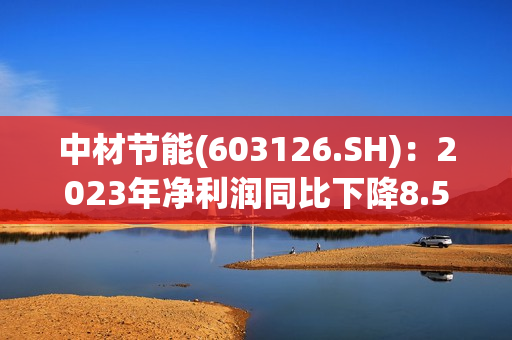 中材节能(603126.SH)：2023年净利润同比下降8.5